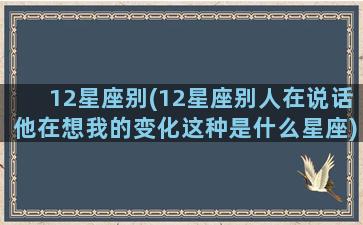 12星座别(12星座别人在说话他在想我的变化这种是什么星座)